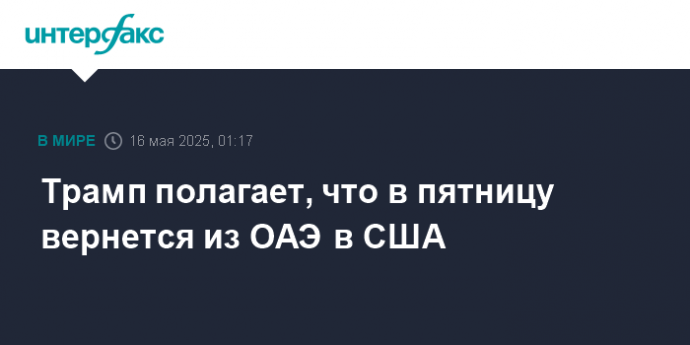 интерфакс

В МИРЕ 16 мая 2025, 01:17

Трамп полагает, что в пятницу вернется из ОАЭ в США